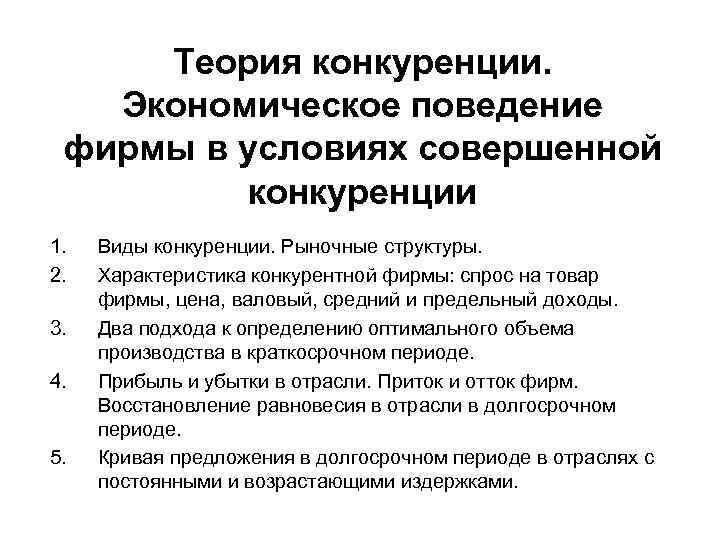 Теория конкуренции. Экономическое поведение фирмы в условиях совершенной конкуренции

1. Виды конкуренции. Рыночные структуры.
2. Характеристика конкурентной фирмы: спрос на товар фирмы, цена, валовый, средний и предельный доходы.
3. Два подхода к определению оптимального объема производства в краткосрочном периоде.
4. Прибыль и убытки в отрасли. Приток и отток фирм. Восстановление равновесия в отрасли в долгосрочном периоде.
5. Кривая предложения в долгосрочном периоде в отраслях с постоянными и возрастающими издержками.